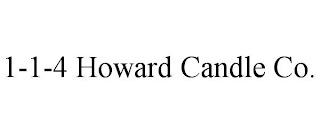 1-1-4 Howard Candle Co.